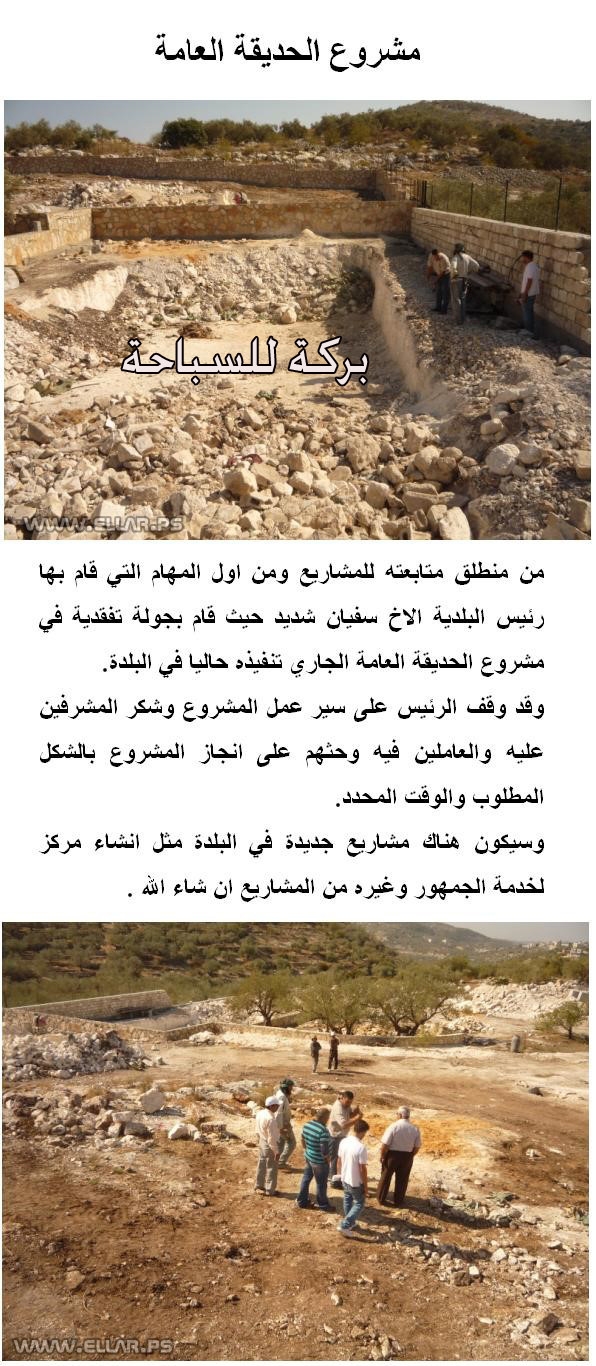 مشروع الحديقة العامة

بركة للسباحة

WWW.ELLAR.PS

من منطلق متابعته للمشاريع ومن اول المهام التي قام بها رئيس البلدية الاخ سفيان شديد حيث قام بجولة تفقدية في مشروع الحديقة العامة الجاري تنفيذه حاليا في البلدة.
وقد وقف الرئيس على سير عمل المشروع وشكر المشرفين عليه والعاملين فيه وحثهم على انجاز المشروع بالشكل المطلوب والوقت المحدد.
وسيكون هناك مشاريع جديدة في البلدة مثل انشاء مركز لخدمة الجمهور وغيره من المشاريع ان شاء الله .

WWW.ELLAR.PS